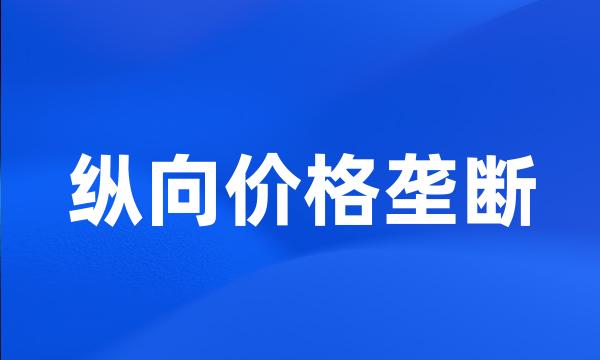 纵向价格垄断